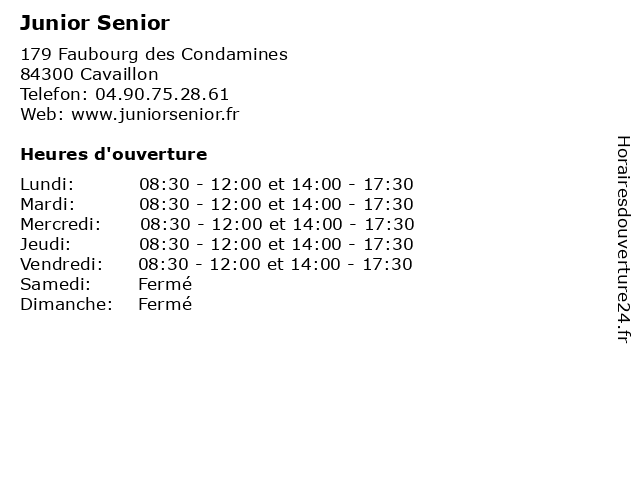 Junior Senior

179 Faubourg des Condamines
84300 Cavaillon
Telefon: 04.90.75.28.61
Web: www.juniorsenior.fr

Heures d'ouverture

| | |
|---|---|
| Lundi: | 08:30 - 12:00 et 14:00 - 17:30 |
| Mardi: | 08:30 - 12:00 et 14:00 - 17:30 |
| Mercredi: | 08:30 - 12:00 et 14:00 - 17:30 |
| Jeudi: | 08:30 - 12:00 et 14:00 - 17:30 |
| Vendredi: | 08:30 - 12:00 et 14:00 - 17:30 |
| Samedi: | Fermé |
| Dimanche: | Fermé |

Horairesdouverture24.fr